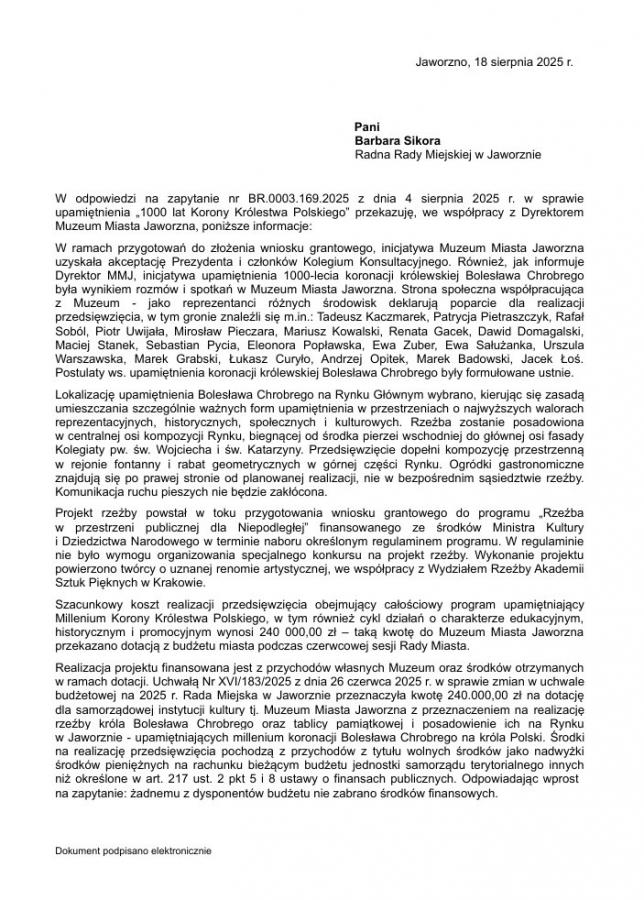 Jaworzno, 18 sierpnia 2025 r.

Pani
Barbara Sikora
Radna Rady Miejskiej w Jaworznie

W odpowiedzi na zapytanie nr BR.0003.169.2025 z dnia 4 sierpnia 2025 r. w sprawie upamiętnienia „1000 lat Korony Królestwa Polskiego" przekazuję, we współpracy z Dyrektorem Muzeum Miasta Jaworzna, poniższe informacje:

W ramach przygotowań do złożenia wniosku grantowego, inicjatywa Muzeum Miasta Jaworzna uzyskała akceptację Prezydenta i członków Kolegium Konsultacyjnego. Również, jak informuje Dyrektor MMJ, inicjatywa upamiętnienia 1000-lecia koronacji królewskiej Bolesława Chrobrego była wynikiem rozmów i spotkań w Muzeum Miasta Jaworzna. Strona społeczna współpracująca z Muzeum - jako reprezentanci różnych środowisk deklarują poparcie dla realizacji przedsięwzięcia, w tym gronie znaleźli się m.in.: Tadeusz Kaczmarek, Patrycja Pietraszczyk, Rafał Soból, Piotr Uwijała, Mirosław Pieczara, Mariusz Kowalski, Renata Gacek, Dawid Domagalski, Maciej Stanek, Sebastian Pycia, Eleonora Popławska, Ewa Zuber, Ewa Sałużanka, Urszula Warszawska, Marek Grabski, Łukasz Curyło, Andrzej Opitek, Marek Badowski, Jacek Łoś. Postulaty ws. upamiętnienia koronacji królewskiej Bolesława Chrobrego były formułowane ustnie.

Lokalizację upamiętnienia Bolesława Chrobrego na Rynku Głównym wybrano, kierując się zasadą umieszczania szczególnie ważnych form upamiętnienia w przestrzeniach o najwyższych walorach reprezentacyjnych, historycznych, społecznych i kulturowych. Rzeźba zostanie posadowiona w centralnej osi kompozycji Rynku, biegnącej od środka pierzei wschodniej do głównej osi fasady Kolegiaty pw. św. Wojciecha i św. Katarzyny. Przedsięwzięcie dopełni kompozycję przestrzenną w rejonie fontanny i rabat geometrycznych w górnej części Rynku. Ogródki gastronomiczne znajdują się po prawej stronie od planowanej realizacji, nie w bezpośrednim sąsiedztwie rzeźby. Komunikacja ruchu pieszych nie będzie zakłócona.

Projekt rzeźby powstał w toku przygotowania wniosku grantowego do programu „Rzeźba w przestrzeni publicznej dla Niepodległej" finansowanego ze środków Ministra Kultury i Dziedzictwa Narodowego w terminie naboru określonym regulaminem programu. W regulaminie nie było wymogu organizowania specjalnego konkursu na projekt rzeźby. Wykonanie projektu powierzono twórcy o uznanej renomie artystycznej, we współpracy z Wydziałem Rzeźby Akademii Sztuk Pięknych w Krakowie.

Szacunkowy koszt realizacji przedsięwzięcia obejmujący całościowy program upamiętniający Millenium Korony Królestwa Polskiego, w tym również cykl działań o charakterze edukacyjnym, historycznym i promocyjnym wynosi 240 000,00 zł – taką kwotę do Muzeum Miasta Jaworzna przekazano dotacją z budżetu miasta podczas czerwcowej sesji Rady Miasta.

Realizacja projektu finansowana jest z przychodów własnych Muzeum oraz środków otrzymanych w ramach dotacji. Uchwałą Nr XVI/183/2025 z dnia 26 czerwca 2025 r. w sprawie zmian w uchwale budżetowej na 2025 r. Rada Miejska w Jaworznie przeznaczyła kwotę 240.000,00 zł na dotację dla samorządowej instytucji kultury tj. Muzeum Miasta Jaworzna z przeznaczeniem na realizację rzeźby króla Bolesława Chrobrego oraz tablicy pamiątkowej i posadowienie ich na Rynku w Jaworznie - upamiętniających millenium koronacji Bolesława Chrobrego na króla Polski. Środki na realizację przedsięwzięcia pochodzą z przychodów z tytułu wolnych środków jako nadwyżki środków pieniężnych na rachunku bieżącym budżetu jednostki samorządu terytorialnego innych niż określone w art. 217 ust. 2 pkt 5 i 8 ustawy o finansach publicznych. Odpowiadając wprost na zapytanie: żadnemu z dysponentów budżetu nie zabrano środków finansowych.

Dokument podpisano elektronicznie